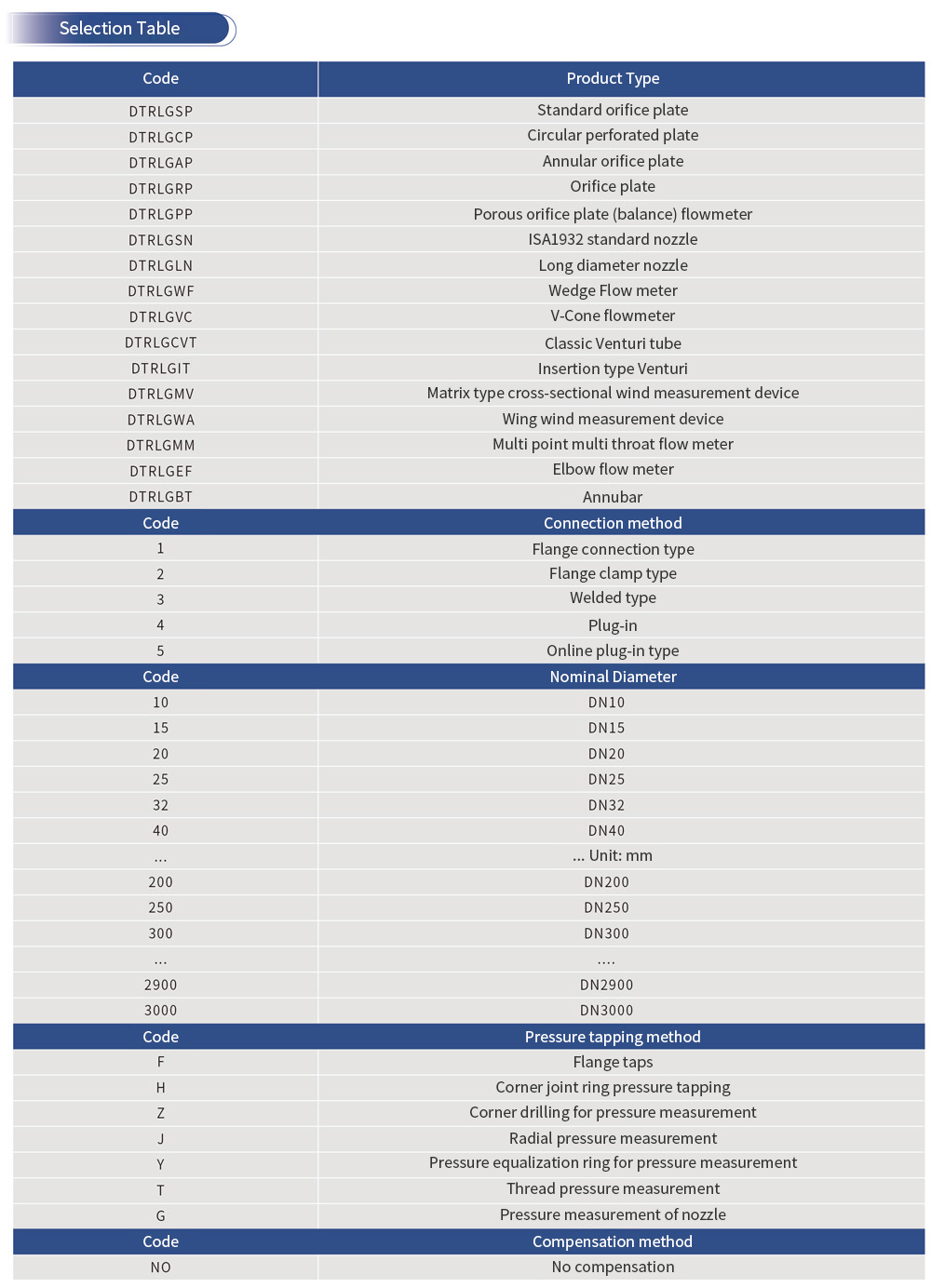 Selection Table

| Code | Product Type |
|---|---|
| DTRLGSP | Standard orifice plate |
| DTRLGCP | Circular perforated plate |
| DTRLGAP | Annular orifice plate |
| DTRLGRP | Orifice plate |
| DTRLGPP | Porous orifice plate (balance) flowmeter |
| DTRLGSN | ISA1932 standard nozzle |
| DTRLGLN | Long diameter nozzle |
| DTRLGWF | Wedge Flow meter |
| DTRLGVC | V-Cone flowmeter |
| DTRLGCVT | Classic Venturi tube |
| DTRLGIT | Insertion type Venturi |
| DTRLGMV | Matrix type cross-sectional wind measurement device |
| DTRLGWA | Wing wind measurement device |
| DTRLGMM | Multi point multi throat flow meter |
| DTRLGEF | Elbow flow meter |
| DTRLGBT | Annubar |
| Code | Connection method |
| 1 | Flange connection type |
| 2 | Flange clamp type |
| 3 | Welded type |
| 4 | Plug-in |
| 5 | Online plug-in type |
| Code | Nominal Diameter |
| 10 | DN10 |
| 15 | DN15 |
| 20 | DN20 |
| 25 | DN25 |
| 32 | DN32 |
| 40 | DN40 |
| ... | ... Unit: mm |
| 200 | DN200 |
| 250 | DN250 |
| 300 | DN300 |
| ... | .... |
| 2900 | DN2900 |
| 3000 | DN3000 |
| Code | Pressure tapping method |
| F | Flange taps |
| H | Corner joint ring pressure tapping |
| Z | Corner drilling for pressure measurement |
| J | Radial pressure measurement |
| Y | Pressure equalization ring for pressure measurement |
| T | Thread pressure measurement |
| G | Pressure measurement of nozzle |
| Code | Compensation method |
| NO | No compensation |